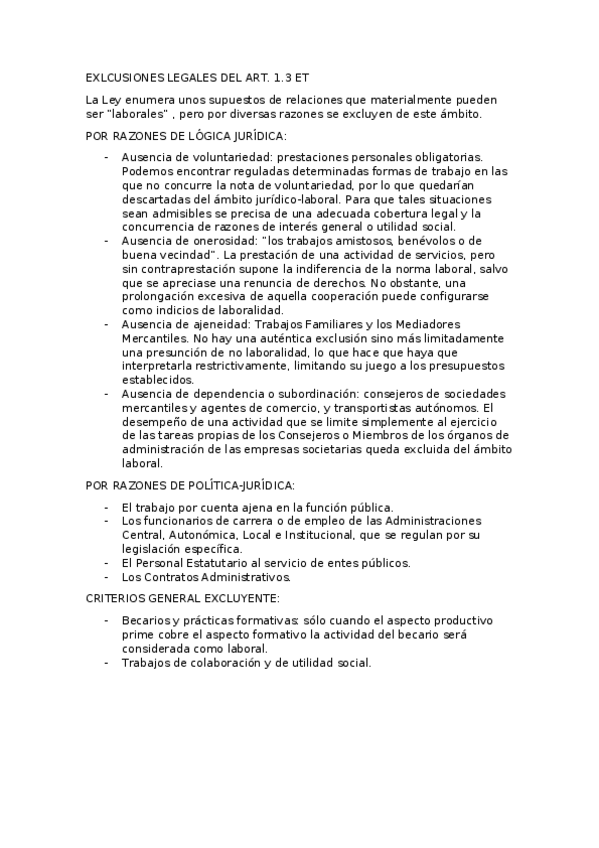 EXLCUSIONES LEGALES DEL ART. 1.3 ET

La Ley enumera unos supuestos de relaciones que materialmente pueden ser "laborales" , pero por diversas razones se excluyen de este ámbito.

POR RAZONES DE LÓGICA JURÍDICA:

- Ausencia de voluntariedad: prestaciones personales obligatorias. Podemos encontrar reguladas determinadas formas de trabajo en las que no concurre la nota de voluntariedad, por lo que quedarían descartadas del ámbito jurídico-laboral. Para que tales situaciones sean admisibles se precisa de una adecuada cobertura legal y la concurrencia de razones de interés general o utilidad social.
- Ausencia de onerosidad: "los trabajos amistosos, benévolos o de buena vecindad". La prestación de una actividad de servicios, pero sin contraprestación supone la indiferencia de la norma laboral, salvo que se apreciase una renuncia de derechos. No obstante, una prolongación excesiva de aquella cooperación puede configurarse como indicios de laboralidad.
- Ausencia de ajeneidad: Trabajos Familiares y los Mediadores Mercantiles. No hay una auténtica exclusión sino más limitadamente una presunción de no laboralidad, lo que hace que haya que interpretarla restrictivamente, limitando su juego a los presupuestos establecidos.
- Ausencia de dependencia o subordinación: consejeros de sociedades mercantiles y agentes de comercio, y transportistas autónomos. El desempeño de una actividad que se limite simplemente al ejercicio de las tareas propias de los Consejeros o Miembros de los órganos de administración de las empresas societarias queda excluida del ámbito laboral.

POR RAZONES DE POLÍTICA-JURÍDICA:

- El trabajo por cuenta ajena en la función pública.
- Los funcionarios de carrera o de empleo de las Administraciones Central, Autonómica, Local e Institucional, que se regulan por su legislación específica.
- El Personal Estatutario al servicio de entes públicos.
- Los Contratos Administrativos.

CRITERIOS GENERAL EXCLUYENTE:

- Becarios y prácticas formativas: sólo cuando el aspecto productivo prime cobre el aspecto formativo la actividad del becario será considerada como laboral.
- Trabajos de colaboración y de utilidad social.